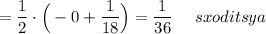 $= \frac{1}{2} \cdot \left( -0 + \frac{1}{18} \right) = \frac{1}{36} \quad sxoditsya$